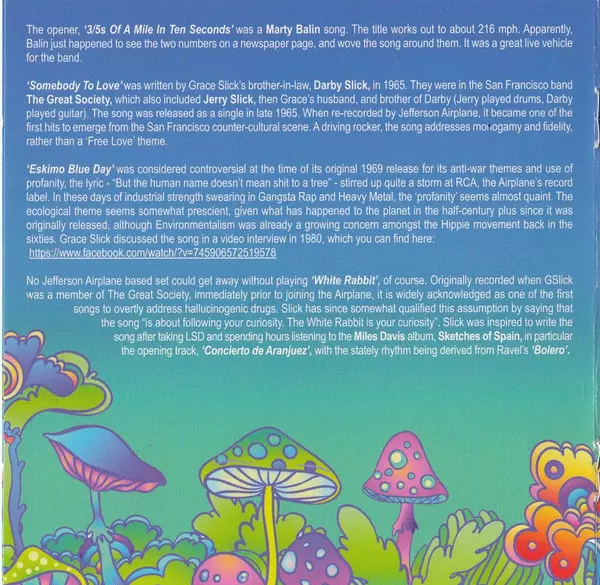 The opener, '3/5s Of A Mile In Ten Seconds' was a Marty Balin song. The title works out to about 216 mph. Apparently, Balin just happened to see the two numbers on a newspaper page, and wove the song around them. It was a great live vehicle for the band.

'Somebody To Love' was written by Grace Slick's brother-in-law, Darby Slick, in 1965. They were in the San Francisco band The Great Society, which also included Jerry Slick, then Grace's husband, and brother of Darby (Jerry played drums, Darby played guitar). The song was released as a single in late 1965. When re-recorded by Jefferson Airplane, it became one of the first hits to emerge from the San Francisco counter-cultural scene. A driving rocker, the song addresses monogamy and fidelity, rather than a 'Free Love' theme.

'Eskimo Blue Day' was considered controversial at the time of its original 1969 release for its anti-war themes and use of profanity, the lyric - "But the human name doesn't mean shit to a tree" - stirred up quite a storm at RCA, the Airplane's record label. In these days of industrial strength swearing in Gangsta Rap and Heavy Metal, the 'profanity' seems almost quaint. The ecological theme seems somewhat prescient, given what has happened to the planet in the half-century plus since it was originally released, although Environmentalism was already a growing concern amongst the Hippie movement back in the sixties. Grace Slick discussed the song in a video interview in 1980, which you can find here:
https://www.facebook.com/watch/?v=745906572519578

No Jefferson Airplane based set could get away without playing 'White Rabbit', of course. Originally recorded when GSlick was a member of The Great Society, immediately prior to joining the Airplane, it is widely acknowledged as one of the first songs to overtly address hallucinogenic drugs. Slick has since somewhat qualified this assumption by saying that the song "is about following your curiosity. The White Rabbit is your curiosity". Slick was inspired to write the song after taking LSD and spending hours listening to the Miles Davis album, Sketches of Spain, in particular the opening track, 'Concierto de Aranjuez', with the stately rhythm being derived from Ravel's 'Bolero'.